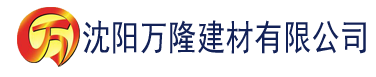 万 沈阳万隆建材有限公司